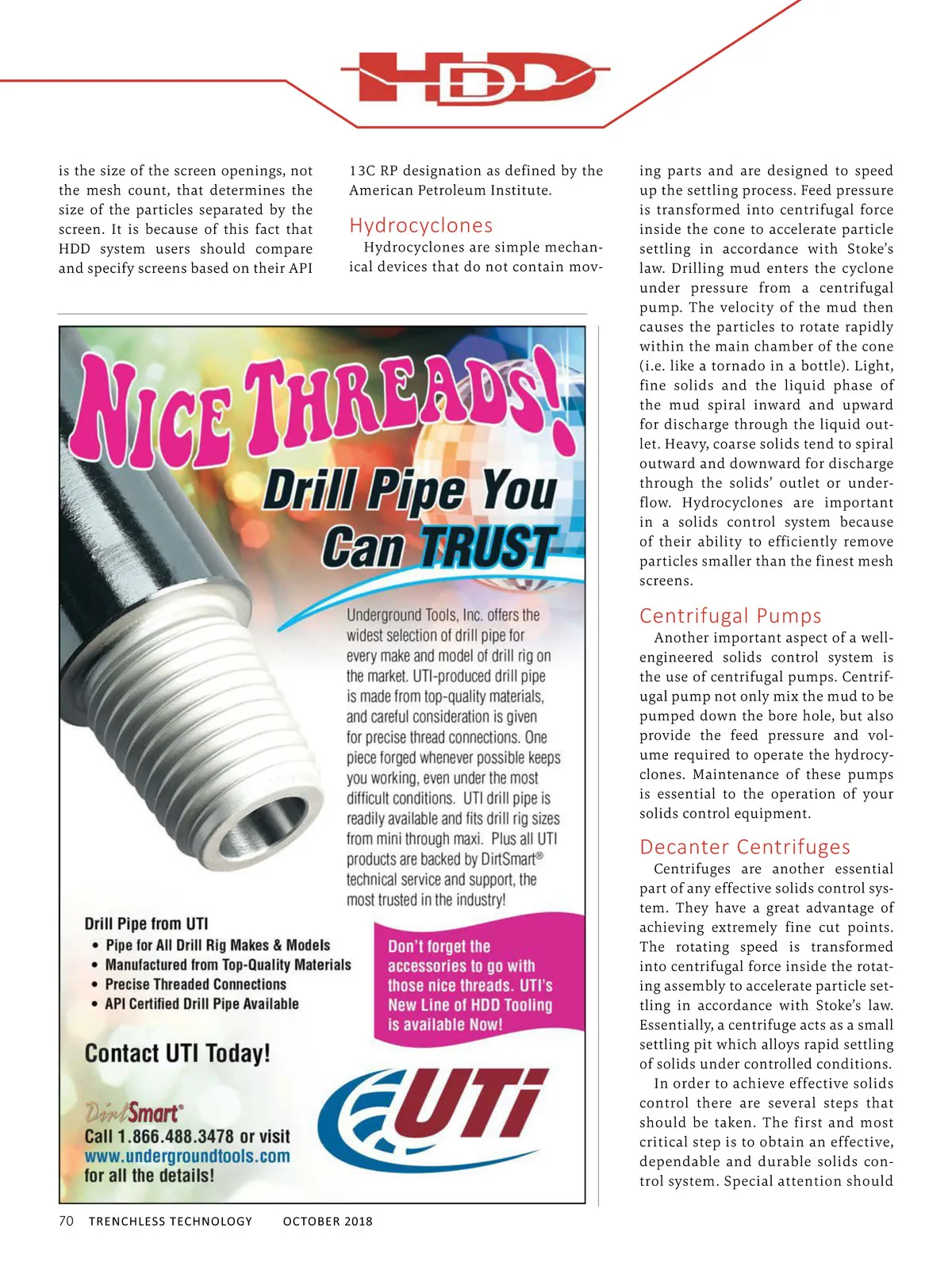 HDD

is the size of the screen openings, not the mesh count, that determines the size of the particles separated by the screen. It is because of this fact that HDD system users should compare and specify screens based on their API 13C RP designation as defined by the American Petroleum Institute.

Hydrocyclones

Hydrocyclones are simple mechanical devices that do not contain moving parts and are designed to speed up the settling process. Feed pressure is transformed into centrifugal force inside the cone to accelerate particle settling in accordance with Stoke's law. Drilling mud enters the cyclone under pressure from a centrifugal pump. The velocity of the mud then causes the particles to rotate rapidly within the main chamber of the cone (i.e. like a tornado in a bottle). Light, fine solids and the liquid phase of the mud spiral inward and upward for discharge through the liquid outlet. Heavy, coarse solids tend to spiral outward and downward for discharge through the solids' outlet or underflow. Hydrocyclones are important in a solids control system because of their ability to efficiently remove particles smaller than the finest mesh screens.

Centrifugal Pumps

Another important aspect of a well-engineered solids control system is the use of centrifugal pumps. Centrifugal pump not only mix the mud to be pumped down the bore hole, but also provide the feed pressure and volume required to operate the hydrocyclones. Maintenance of these pumps is essential to the operation of your solids control equipment.

Decanter Centrifuges

Centrifuges are another essential part of any effective solids control system. They have a great advantage of achieving extremely fine cut points. The rotating speed is transformed into centrifugal force inside the rotating assembly to accelerate particle settling in accordance with Stoke's law. Essentially, a centrifuge acts as a small settling pit which alloys rapid settling of solids under controlled conditions.

In order to achieve effective solids control there are several steps that should be taken. The first and most critical step is to obtain an effective, dependable and durable solids control system. Special attention should

NICE THREADS!
Drill Pipe You Can TRUST

Underground Tools, Inc. offers the widest selection of drill pipe for every make and model of drill rig on the market. UTI-produced drill pipe is made from top-quality materials, and careful consideration is given for precise thread connections. One piece forged whenever possible keeps you working, even under the most difficult conditions. UTI drill pipe is readily available and fits drill rig sizes from mini through maxi. Plus all UTI products are backed by DirtSmart® technical service and support, the most trusted in the industry!

Drill Pipe from UTI
• Pipe for All Drill Rig Makes & Models
• Manufactured from Top-Quality Materials
• Precise Threaded Connections
• API Certified Drill Pipe Available

Don't forget the accessories to go with those nice threads. UTI's New Line of HDD Tooling is available Now!

Contact UTI Today!

DirtSmart®
Call 1.866.488.3478 or visit www.undergroundtools.com for all the details!

UTi

70 TRENCHLESS TECHNOLOGY OCTOBER 2018